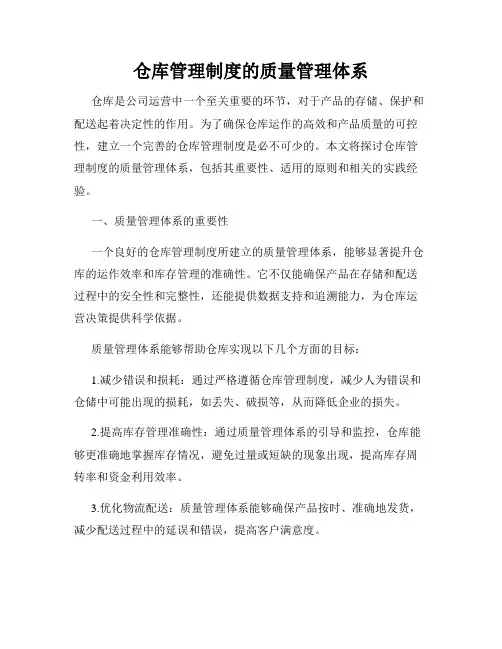 仓库管理制度的质量管理体系

仓库是公司运营中一个至关重要的环节，对于产品的存储、保护和配送起着决定性的作用。为了确保仓库运作的高效和产品质量的可控性，建立一个完善的仓库管理制度是必不可少的。本文将探讨仓库管理制度的质量管理体系，包括其重要性、适用的原则和相关的实践经验。

一、质量管理体系的重要性

一个良好的仓库管理制度所建立的质量管理体系，能够显著提升仓库的运作效率和库存管理的准确性。它不仅能确保产品在存储和配送过程中的安全性和完整性，还能提供数据支持和追溯能力，为仓库运营决策提供科学依据。

质量管理体系能够帮助仓库实现以下几个方面的目标：

1.减少错误和损耗：通过严格遵循仓库管理制度，减少人为错误和仓储中可能出现的损耗，如丢失、破损等，从而降低企业的损失。

2.提高库存管理准确性：通过质量管理体系的引导和监控，仓库能够更准确地掌握库存情况，避免过量或短缺的现象出现，提高库存周转率和资金利用效率。

3.优化物流配送：质量管理体系能够确保产品按时、准确地发货，减少配送过程中的延误和错误，提高客户满意度。